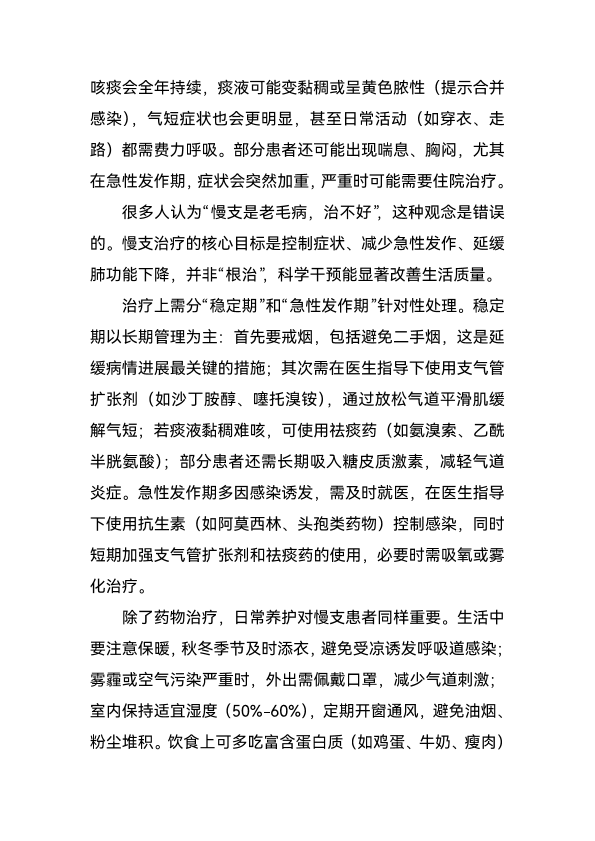 咳痰会全年持续，痰液可能变黏稠或呈黄色脓性（提示合并感染），气短症状也会更明显，甚至日常活动（如穿衣、走路）都需费力呼吸。部分患者还可能出现喘息、胸闷，尤其在急性发作期，症状会突然加重，严重时可能需要住院治疗。

很多人认为“慢支是老毛病，治不好”，这种观念是错误的。慢支治疗的核心目标是控制症状、减少急性发作、延缓肺功能下降，并非“根治”，科学干预能显著改善生活质量。

治疗上需分“稳定期”和“急性发作期”针对性处理。稳定期以长期管理为主：首先要戒烟，包括避免二手烟，这是延缓病情进展最关键的措施；其次需在医生指导下使用支气管扩张剂（如沙丁胺醇、噻托溴铵），通过放松气道平滑肌缓解气短；若痰液黏稠难咳，可使用祛痰药（如氨溴索、乙酰半胱氨酸）；部分患者还需长期吸入糖皮质激素，减轻气道炎症。急性发作期多因感染诱发，需及时就医，在医生指导下使用抗生素（如阿莫西林、头孢类药物）控制感染，同时短期加强支气管扩张剂和祛痰药的使用，必要时需吸氧或雾化治疗。

除了药物治疗，日常养护对慢支患者同样重要。生活中要注意保暖，秋冬季节及时添衣，避免受凉诱发呼吸道感染；雾霾或空气污染严重时，外出需佩戴口罩，减少气道刺激；室内保持适宜湿度（50%-60%），定期开窗通风，避免油烟、粉尘堆积。饮食上可多吃富含蛋白质（如鸡蛋、牛奶、瘦肉）